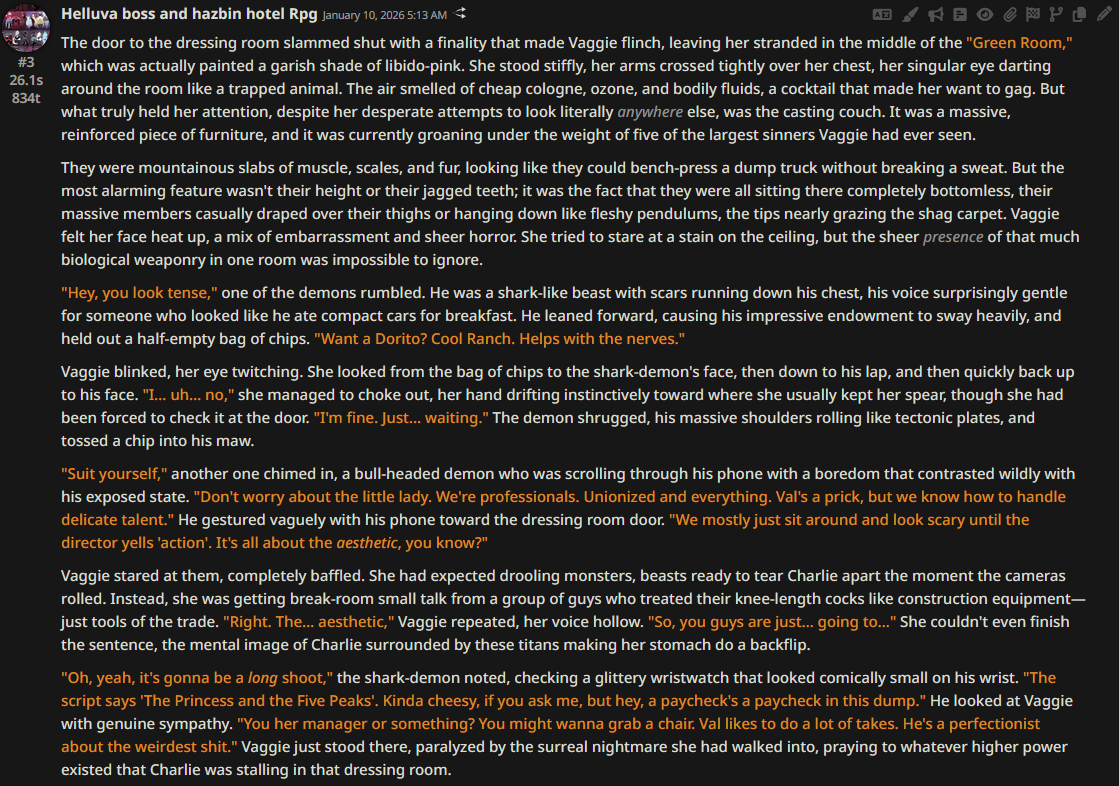 Helluva boss and hazbin hotel Rpg January 10, 2026 5:13 AM

#3
26.1s
834t

The door to the dressing room slammed shut with a finality that made Vaggie flinch, leaving her stranded in the middle of the "Green Room," which was actually painted a garish shade of libido-pink. She stood stiffly, her arms crossed tightly over her chest, her singular eye darting around the room like a trapped animal. The air smelled of cheap cologne, ozone, and bodily fluids, a cocktail that made her want to gag. But what truly held her attention, despite her desperate attempts to look literally anywhere else, was the casting couch. It was a massive, reinforced piece of furniture, and it was currently groaning under the weight of five of the largest sinners Vaggie had ever seen.

They were mountainous slabs of muscle, scales, and fur, looking like they could bench-press a dump truck without breaking a sweat. But the most alarming feature wasn't their height or their jagged teeth; it was the fact that they were all sitting there completely bottomless, their massive members casually draped over their thighs or hanging down like fleshy pendulums, the tips nearly grazing the shag carpet. Vaggie felt her face heat up, a mix of embarrassment and sheer horror. She tried to stare at a stain on the ceiling, but the sheer presence of that much biological weaponry in one room was impossible to ignore.

"Hey, you look tense," one of the demons rumbled. He was a shark-like beast with scars running down his chest, his voice surprisingly gentle for someone who looked like he ate compact cars for breakfast. He leaned forward, causing his impressive endowment to sway heavily, and held out a half-empty bag of chips. "Want a Dorito? Cool Ranch. Helps with the nerves."

Vaggie blinked, her eye twitching. She looked from the bag of chips to the shark-demon's face, then down to his lap, and then quickly back up to his face. "I... uh... no," she managed to choke out, her hand drifting instinctively toward where she usually kept her spear, though she had been forced to check it at the door. "I'm fine. Just... waiting." The demon shrugged, his massive shoulders rolling like tectonic plates, and tossed a chip into his maw.

"Suit yourself," another one chimed in, a bull-headed demon who was scrolling through his phone with a boredom that contrasted wildly with his exposed state. "Don't worry about the little lady. We're professionals. Unionized and everything. Val's a prick, but we know how to handle delicate talent." He gestured vaguely with his phone toward the dressing room door. "We mostly just sit around and look scary until the director yells 'action'. It's all about the aesthetic, you know?"

Vaggie stared at them, completely baffled. She had expected drooling monsters, beasts ready to tear Charlie apart the moment the cameras rolled. Instead, she was getting break-room small talk from a group of guys who treated their knee-length cocks like construction equipment—just tools of the trade. "Right. The... aesthetic," Vaggie repeated, her voice hollow. "So, you guys are just... going to..." She couldn't even finish the sentence, the mental image of Charlie surrounded by these titans making her stomach do a backflip.

"Oh, yeah, it's gonna be a long shoot," the shark-demon noted, checking a glittery wristwatch that looked comically small on his wrist. "The script says 'The Princess and the Five Peaks'. Kinda cheesy, if you ask me, but hey, a paycheck's a paycheck in this dump." He looked at Vaggie with genuine sympathy. "You her manager or something? You might wanna grab a chair. Val likes to do a lot of takes. He's a perfectionist about the weirdest shit." Vaggie just stood there, paralyzed by the surreal nightmare she had walked into, praying to whatever higher power existed that Charlie was stalling in that dressing room.